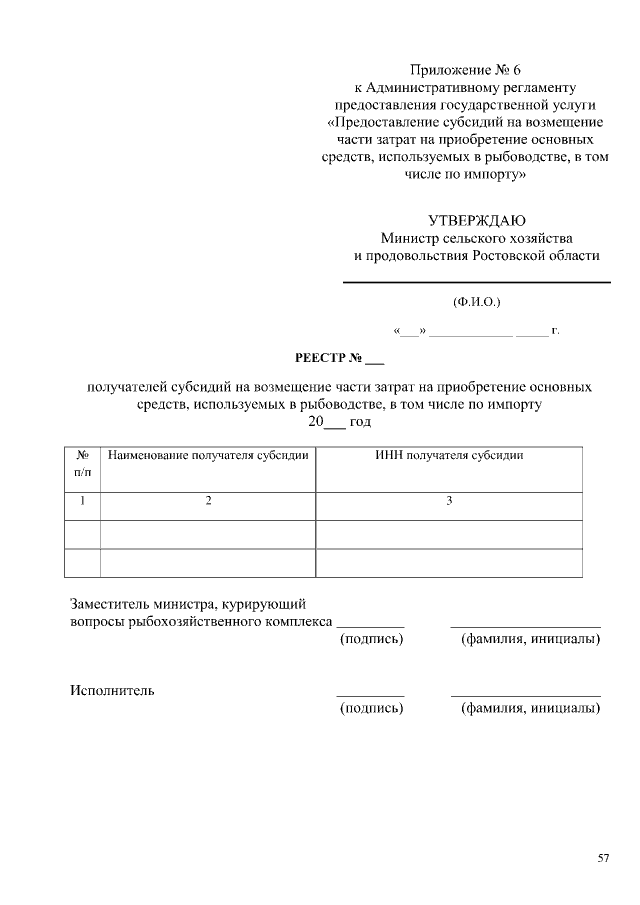 Приложение № 6
к Административному регламенту
предоставления государственной услуги
«Предоставление субсидий на возмещение
части затрат на приобретение основных
средств, используемых в рыбоводстве, в том
числе по импорту»

УТВЕРЖДАЮ
Министр сельского хозяйства
и продовольствия Ростовской области

(Ф.И.О.)

«___» ____________ _____ г.

РЕЕСТР № ___

получателей субсидий на возмещение части затрат на приобретение основных средств, используемых в рыбоводстве, в том числе по импорту
20___ год

| № п/п | Наименование получателя субсидии | ИНН получателя субсидии |
|---|---|---|
| 1 | 2 | 3 |
| | | |
| | | |

Заместитель министра, курирующий
вопросы рыбохозяйственного комплекса _________ ____________________
(подпись) (фамилия, инициалы)

Исполнитель _________ ____________________
(подпись) (фамилия, инициалы)

57